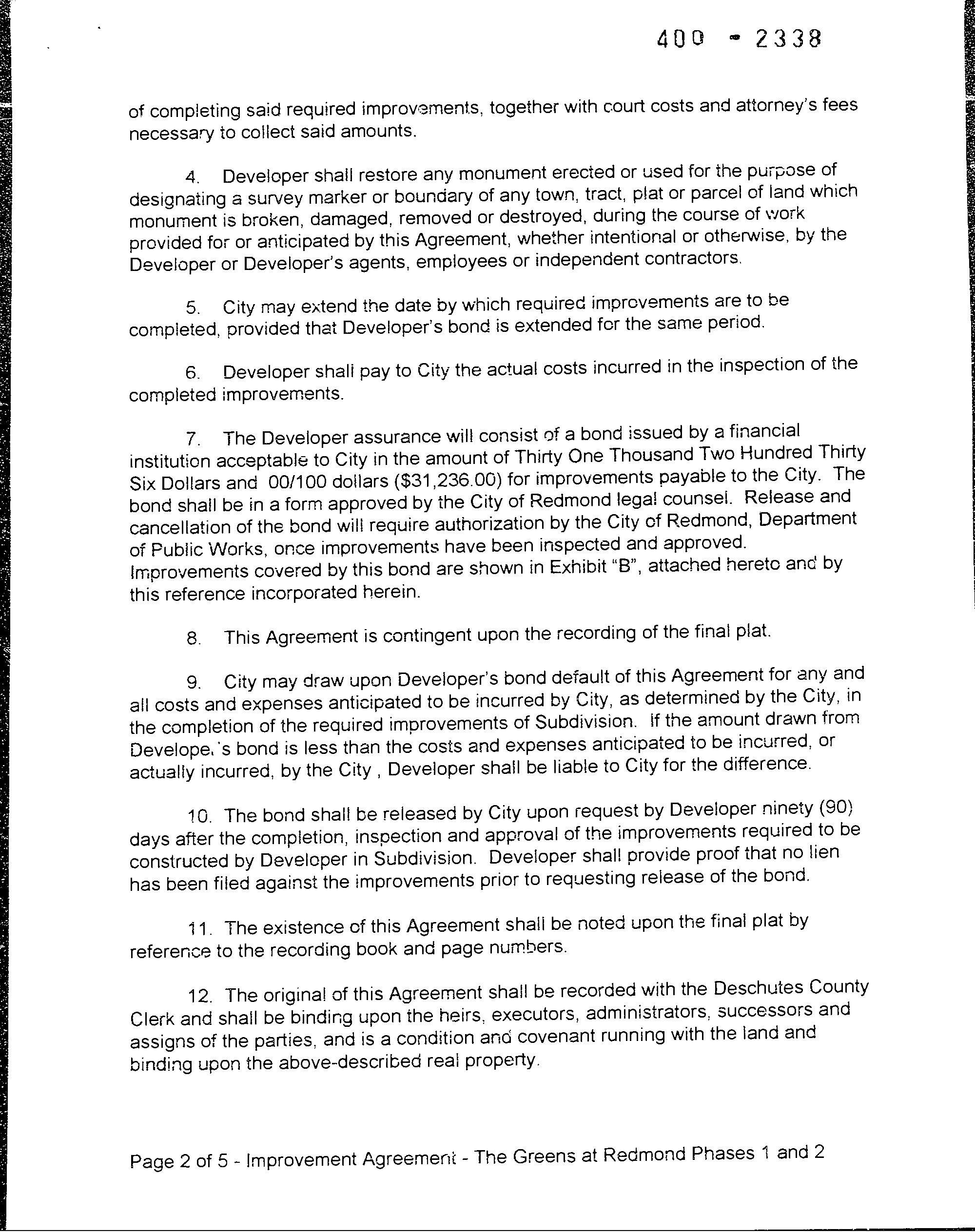 400 - 2338

of completing said required improvements, together with court costs and attorney's fees necessary to collect said amounts.

4. Developer shall restore any monument erected or used for the purpose of designating a survey marker or boundary of any town, tract, plat or parcel of land which monument is broken, damaged, removed or destroyed, during the course of work provided for or anticipated by this Agreement, whether intentional or otherwise, by the Developer or Developer's agents, employees or independent contractors.

5. City may extend the date by which required improvements are to be completed, provided that Developer's bond is extended for the same period.

6. Developer shall pay to City the actual costs incurred in the inspection of the completed improvements.

7. The Developer assurance will consist of a bond issued by a financial institution acceptable to City in the amount of Thirty One Thousand Two Hundred Thirty Six Dollars and 00/100 dollars ($31,236.00) for improvements payable to the City. The bond shall be in a form approved by the City of Redmond legal counsel. Release and cancellation of the bond will require authorization by the City of Redmond, Department of Public Works, once improvements have been inspected and approved. Improvements covered by this bond are shown in Exhibit "B", attached hereto and by this reference incorporated herein.

8. This Agreement is contingent upon the recording of the final plat.

9. City may draw upon Developer's bond default of this Agreement for any and all costs and expenses anticipated to be incurred by City, as determined by the City, in the completion of the required improvements of Subdivision. If the amount drawn from Develope.'s bond is less than the costs and expenses anticipated to be incurred, or actually incurred, by the City , Developer shall be liable to City for the difference.

10. The bond shall be released by City upon request by Developer ninety (90) days after the completion, inspection and approval of the improvements required to be constructed by Developer in Subdivision. Developer shall provide proof that no lien has been filed against the improvements prior to requesting release of the bond.

11. The existence of this Agreement shall be noted upon the final plat by reference to the recording book and page numbers.

12. The original of this Agreement shall be recorded with the Deschutes County Clerk and shall be binding upon the heirs, executors, administrators, successors and assigns of the parties, and is a condition and covenant running with the land and binding upon the above-described real property.

Page 2 of 5 - Improvement Agreement - The Greens at Redmond Phases 1 and 2